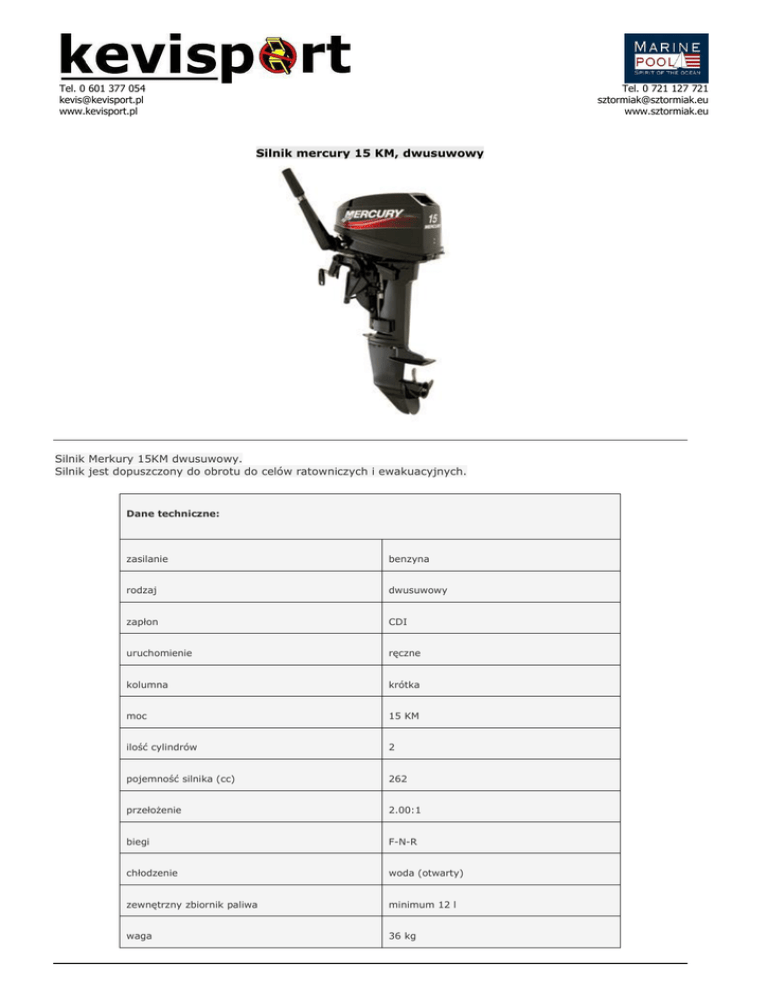 kevisport
Tel. 0 601 377 054
kevis@kevisport.pl
www.kevisport.pl

MARINE POOL
SPIRIT OF THE OCEAN
Tel. 0 721 127 721
sztormiak@sztormiak.eu
www.sztormiak.eu

Silnik mercury 15 KM, dwusuwowy

MERCURY 15

Silnik Merkury 15KM dwusuwowy.
Silnik jest dopuszczony do obrotu do celów ratowniczych i ewakuacyjnych.

| Dane techniczne: | |
|---|---|
| zasilanie | benzyna |
| rodzaj | dwusuwowy |
| zapłon | CDI |
| uruchomienie | ręczne |
| kolumna | krótka |
| moc | 15 KM |
| ilość cylindrów | 2 |
| pojemność silnika (cc) | 262 |
| przełożenie | 2.00:1 |
| biegi | F-N-R |
| chłodzenie | woda (otwarty) |
| zewnętrzny zbiornik paliwa | minimum 12 l |
| waga | 36 kg |